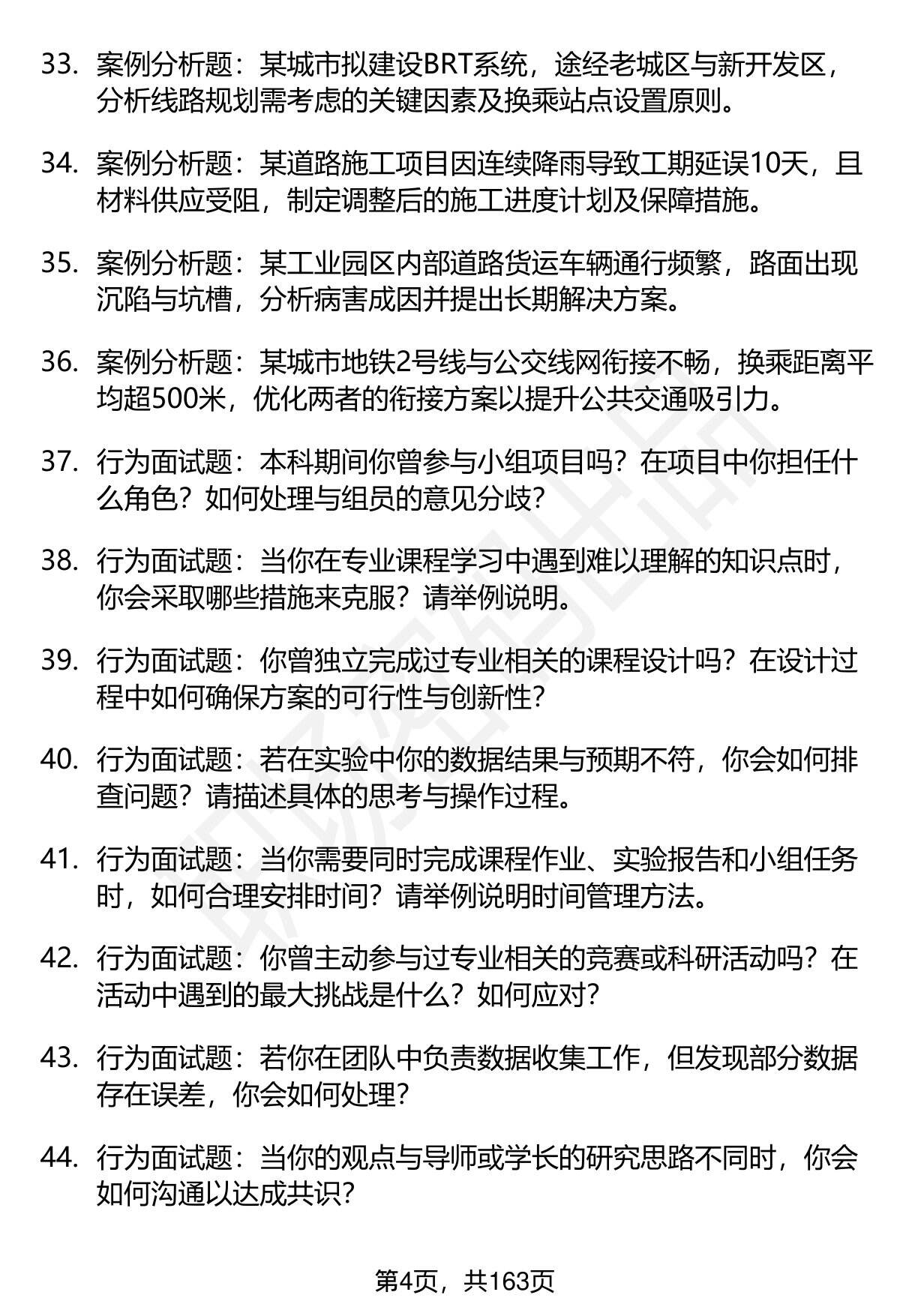 33. 案例分析题：某城市拟建设BRT系统，途经老城区与新开发区，分析线路规划需考虑的关键因素及换乘站点设置原则。

34. 案例分析题：某道路施工项目因连续降雨导致工期延误10天，且材料供应受阻，制定调整后的施工进度计划及保障措施。

35. 案例分析题：某工业园区内部道路货运车辆通行频繁，路面出现沉陷与坑槽，分析病害成因并提出长期解决方案。

36. 案例分析题：某城市地铁2号线与公交线网衔接不畅，换乘距离平均超500米，优化两者的衔接方案以提升公共交通吸引力。

37. 行为面试题：本科期间你曾参与小组项目吗？在项目中你担任什么角色？如何处理与组员的意见分歧？

38. 行为面试题：当你在专业课程学习中遇到难以理解的知识点时，你会采取哪些措施来克服？请举例说明。

39. 行为面试题：你曾独立完成过专业相关的课程设计吗？在设计过程中如何确保方案的可行性与创新性？

40. 行为面试题：若在实验中你的数据结果与预期不符，你会如何排查问题？请描述具体的思考与操作过程。

41. 行为面试题：当你需要同时完成课程作业、实验报告和小组任务时，如何合理安排时间？请举例说明时间管理方法。

42. 行为面试题：你曾主动参与过专业相关的竞赛或科研活动吗？在活动中遇到的最大挑战是什么？如何应对？

43. 行为面试题：若你在团队中负责数据收集工作，但发现部分数据存在误差，你会如何处理？

44. 行为面试题：当你的观点与导师或学长的研究思路不同时，你会如何沟通以达成共识？

第4页，共163页